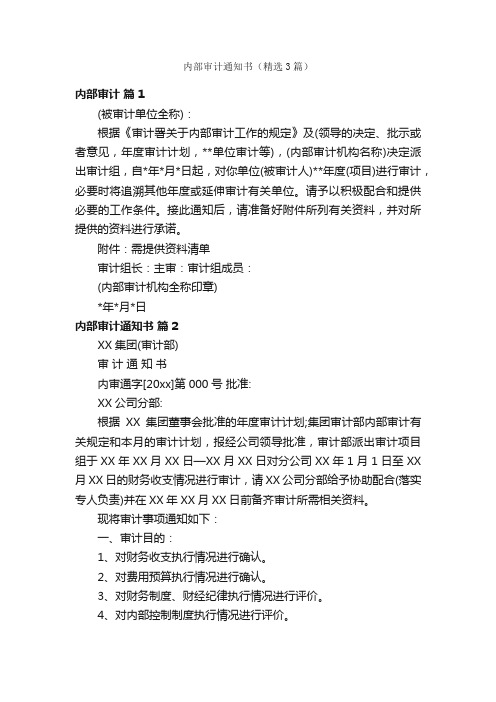 内部审计通知书（精选3篇）

内部审计 篇1

(被审计单位全称)：

根据《审计署关于内部审计工作的规定》及(领导的决定、批示或者意见，年度审计计划，**单位审计等)，(内部审计机构名称)决定派出审计组，自*年*月*日起，对你单位(被审计人)**年度(项目)进行审计，必要时将追溯其他年度或延伸审计有关单位。请予以积极配合和提供必要的工作条件。接此通知后，请准备好附件所列有关资料，并对所提供的资料进行承诺。

附件：需提供资料清单

审计组长：主审：审计组成员：

(内部审计机构全称印章)

*年*月*日

内部审计通知书 篇2

XX集团(审计部)

审 计 通 知 书

内审通字[20xx]第000号 批准:

XX公司分部:

根据 XX 集团董事会批准的年度审计计划;集团审计部内部审计有关规定和本月的审计计划，报经公司领导批准，审计部派出审计项目组于XX年XX月XX日—XX月XX日对分公司XX年1月1日至XX月XX日的财务收支情况进行审计，请XX公司分部给予协助配合(落实专人负责)并在XX年XX月XX日前备齐审计所需相关资料。

现将审计事项通知如下：

一、审计目的：

1、对财务收支执行情况进行确认。

2、对费用预算执行情况进行确认。

3、对财务制度、财经纪律执行情况进行评价。

4、对内部控制制度执行情况进行评价。